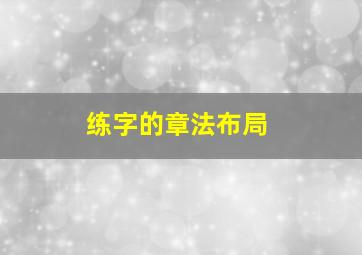 练字的章法布局